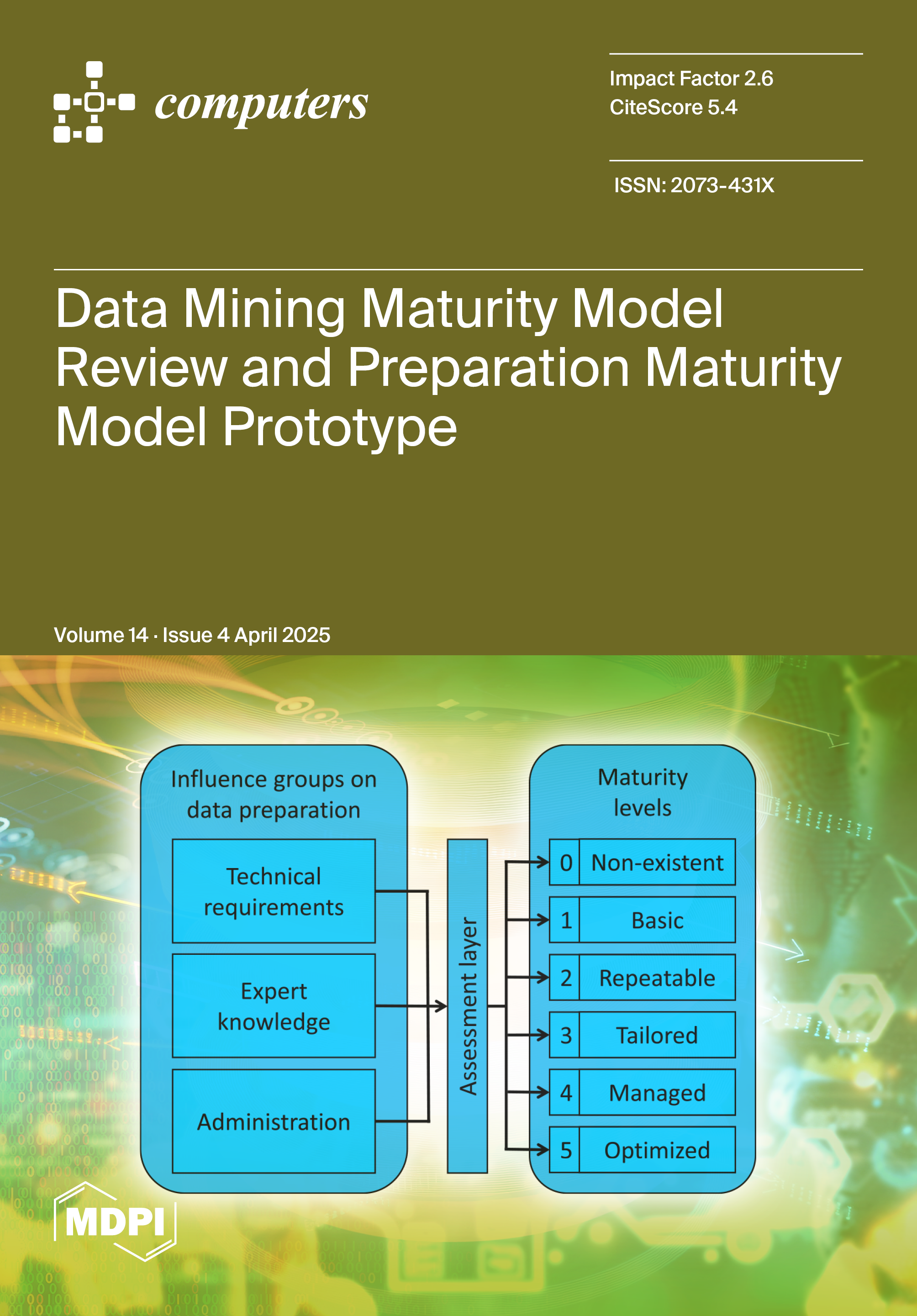 computers

Impact Factor 2.6
CiteScore 5.4

ISSN: 2073-431X

Data Mining Maturity Model Review and Preparation Maturity Model Prototype

Volume 14 · Issue 4 April 2025

Influence groups on data preparation

Technical requirements

Expert knowledge

Administration

Assessment layer

Maturity levels

0 Non-existent

1 Basic

2 Repeatable

3 Tailored

4 Managed

5 Optimized

MDPI